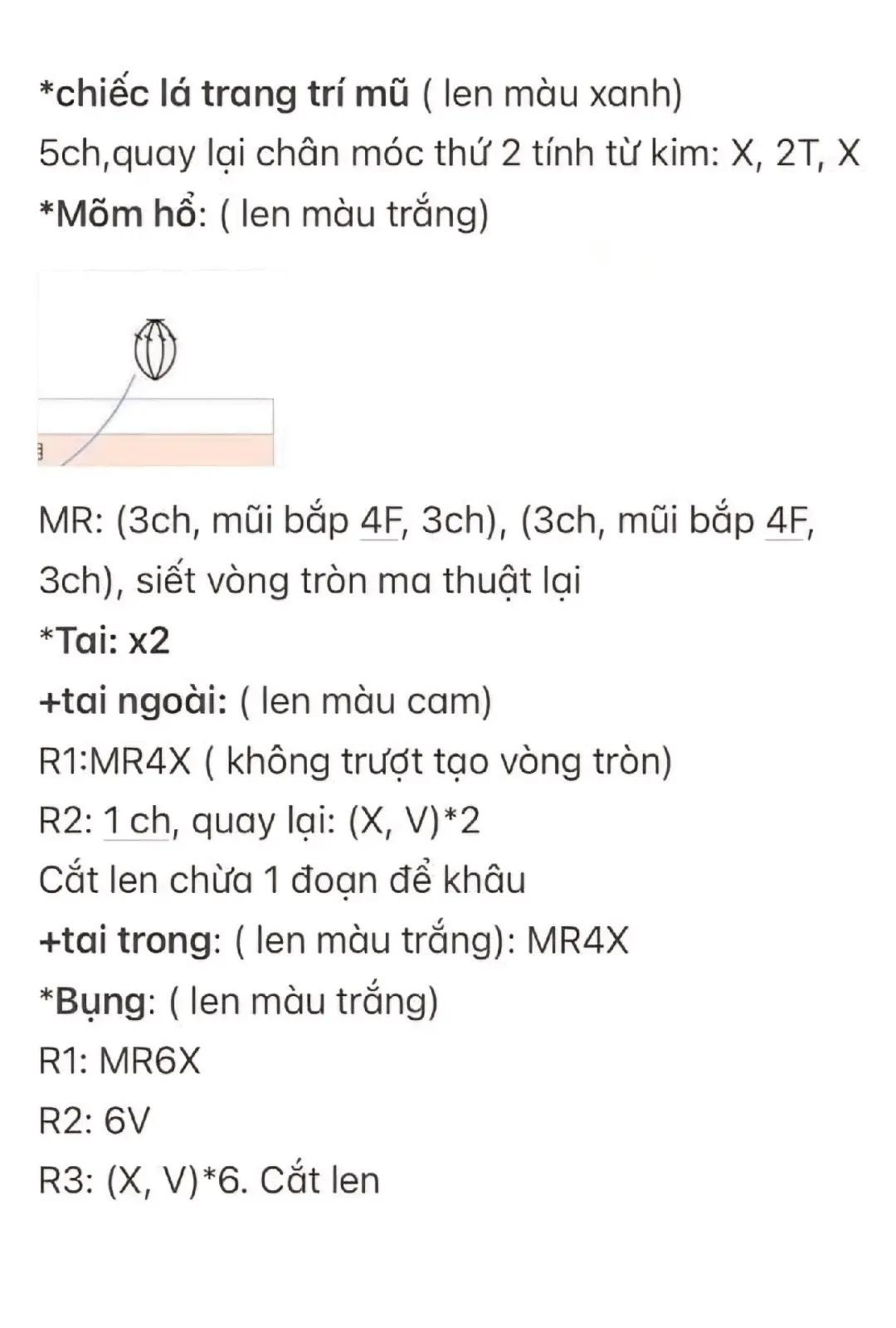 *chiếc lá trang trí mũ ( len màu xanh)
5ch,quay lại chân móc thứ 2 tính từ kim: X, 2T, X
*Mõm hổ: ( len màu trắng)

MR: (3ch, mũi bắp 4F, 3ch), (3ch, mũi bắp 4F, 3ch), siết vòng tròn ma thuật lại
*Tai: x2
+tai ngoài: ( len màu cam)
R1:MR4X ( không trượt tạo vòng tròn)
R2: 1 ch, quay lại: (X, V)*2
Cắt len chừa 1 đoạn để khâu
+tai trong: ( len màu trắng): MR4X
*Bụng: ( len màu trắng)
R1: MR6X
R2: 6V
R3: (X, V)*6. Cắt len